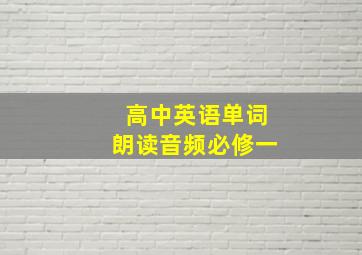 高中英语单词
朗读音频必修一